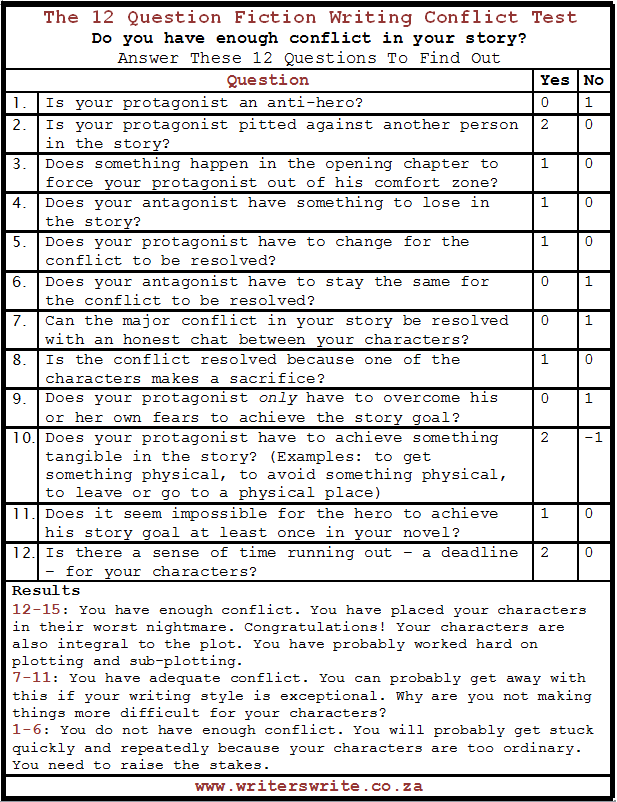 The 12 Question Fiction Writing Conflict Test
Do you have enough conflict in your story?
Answer These 12 Questions To Find Out

|  | Question | Yes | No |
|---|---|---|---|
| 1. | Is your protagonist an anti-hero? | 0 | 1 |
| 2. | Is your protagonist pitted against another person in the story? | 2 | 0 |
| 3. | Does something happen in the opening chapter to force your protagonist out of his comfort zone? | 1 | 0 |
| 4. | Does your antagonist have something to lose in the story? | 1 | 0 |
| 5. | Does your protagonist have to change for the conflict to be resolved? | 1 | 0 |
| 6. | Does your antagonist have to stay the same for the conflict to be resolved? | 0 | 1 |
| 7. | Can the major conflict in your story be resolved with an honest chat between your characters? | 0 | 1 |
| 8. | Is the conflict resolved because one of the characters makes a sacrifice? | 1 | 0 |
| 9. | Does your protagonist only have to overcome his or her own fears to achieve the story goal? | 0 | 1 |
| 10. | Does your protagonist have to achieve something tangible in the story? (Examples: to get something physical, to avoid something physical, to leave or go to a physical place) | 2 | -1 |
| 11. | Does it seem impossible for the hero to achieve his story goal at least once in your novel? | 1 | 0 |
| 12. | Is there a sense of time running out - a deadline - for your characters? | 2 | 0 |

Results
12-15: You have enough conflict. You have placed your characters in their worst nightmare. Congratulations! Your characters are also integral to the plot. You have probably worked hard on plotting and sub-plotting.
7-11: You have adequate conflict. You can probably get away with this if your writing style is exceptional. Why are you not making things more difficult for your characters?
1-6: You do not have enough conflict. You will probably get stuck quickly and repeatedly because your characters are too ordinary. You need to raise the stakes.

www.writerswrite.co.za